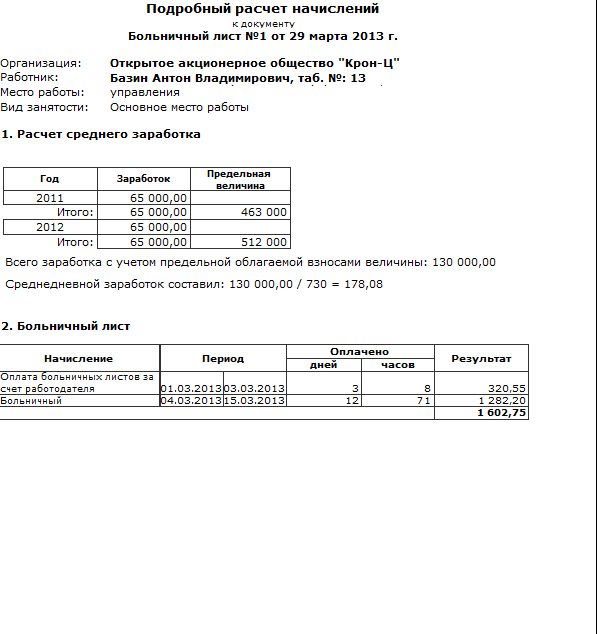 Подробный расчет начислений
к документу
Больничный лист №1 от 29 марта 2013 г.

Организация: Открытое акционерное общество "Крон-Ц"
Работник: Базин Антон Владимирович, таб. №: 13
Место работы: управления
Вид занятости: Основное место работы

1. Расчет среднего заработка

| Год | Заработок | Предельная величина |
|---|---|---|
| 2011 | 65 000,00 | |
| Итого: | 65 000,00 | 463 000 |
| 2012 | 65 000,00 | |
| Итого: | 65 000,00 | 512 000 |

Всего заработка с учетом предельной облагаемой взносами величины: 130 000,00

Среднедневной заработок составил: 130 000,00 / 730 = 178,08

2. Больничный лист

| Начисление | Период | | Оплачено дней | Оплачено часов | Результат |
|---|---|---|---|---|---|
| Оплата больничных листов за счет работодателя | 01.03.2013 | 03.03.2013 | 3 | 8 | 320,55 |
| Больничный | 04.03.2013 | 15.03.2013 | 12 | 71 | 1 282,20 |
| | | | | | 1 602,75 |